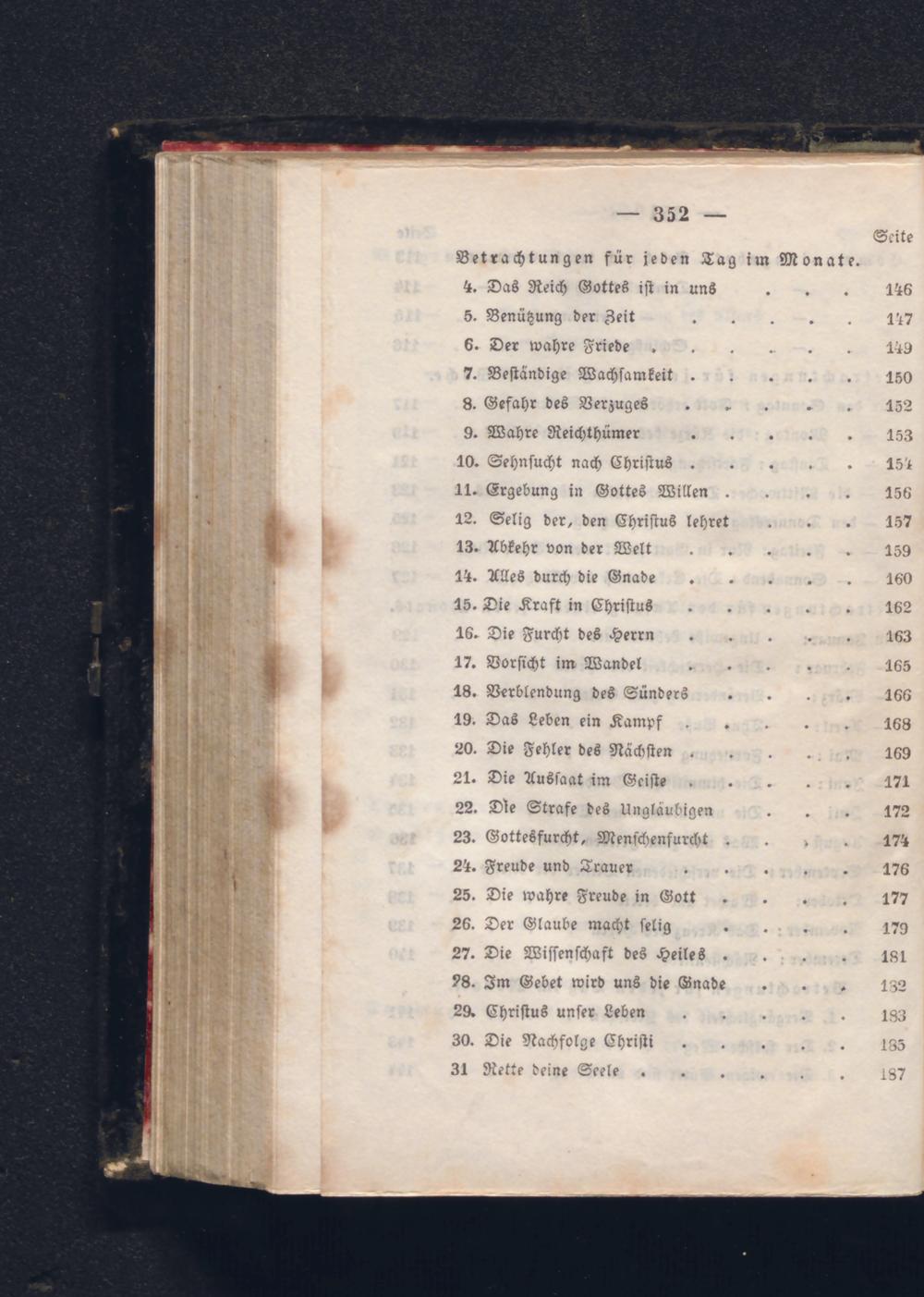 — 352 —

Seite

Betrachtungen für jeden Tag im Monate.

4. Das Reich Gottes ist in uns 146
5. Benützung der Zeit 147
6. Der wahre Friede 149
7. Beständige Wachsamkeit 150
8. Gefahr des Verzuges 152
9. Wahre Reichthümer 153
10. Sehnsucht nach Christus 154
11. Ergebung in Gottes Willen 156
12. Selig der, den Christus lehret 157
13. Abkehr von der Welt 159
14. Alles durch die Gnade 160
15. Die Kraft in Christus 162
16. Die Furcht des Herrn 163
17. Vorsicht im Wandel 165
18. Verblendung des Sünders 166
19. Das Leben ein Kampf 168
20. Die Fehler des Nächsten 169
21. Die Aussaat im Geiste 171
22. Die Strafe des Ungläubigen 172
23. Gottesfurcht, Menschenfurcht 174
24. Freude und Trauer 176
25. Die wahre Freude in Gott 177
26. Der Glaube macht selig 179
27. Die Wissenschaft des Heiles 181
28. Im Gebet wird uns die Gnade 182
29. Christus unser Leben 183
30. Die Nachfolge Christi 185
31 Rette deine Seele 187